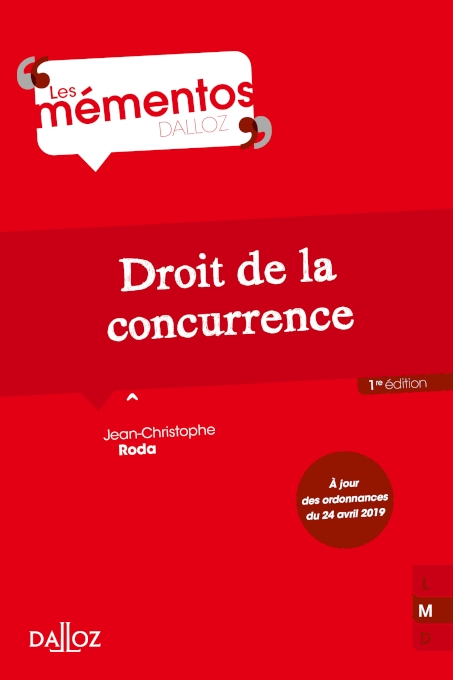 Les mémentos
DALLOZ

Droit de la concurrence

1re édition

Jean-Christophe
Roda

À jour des ordonnances du 24 avril 2019

L
M
D

DALLOZ